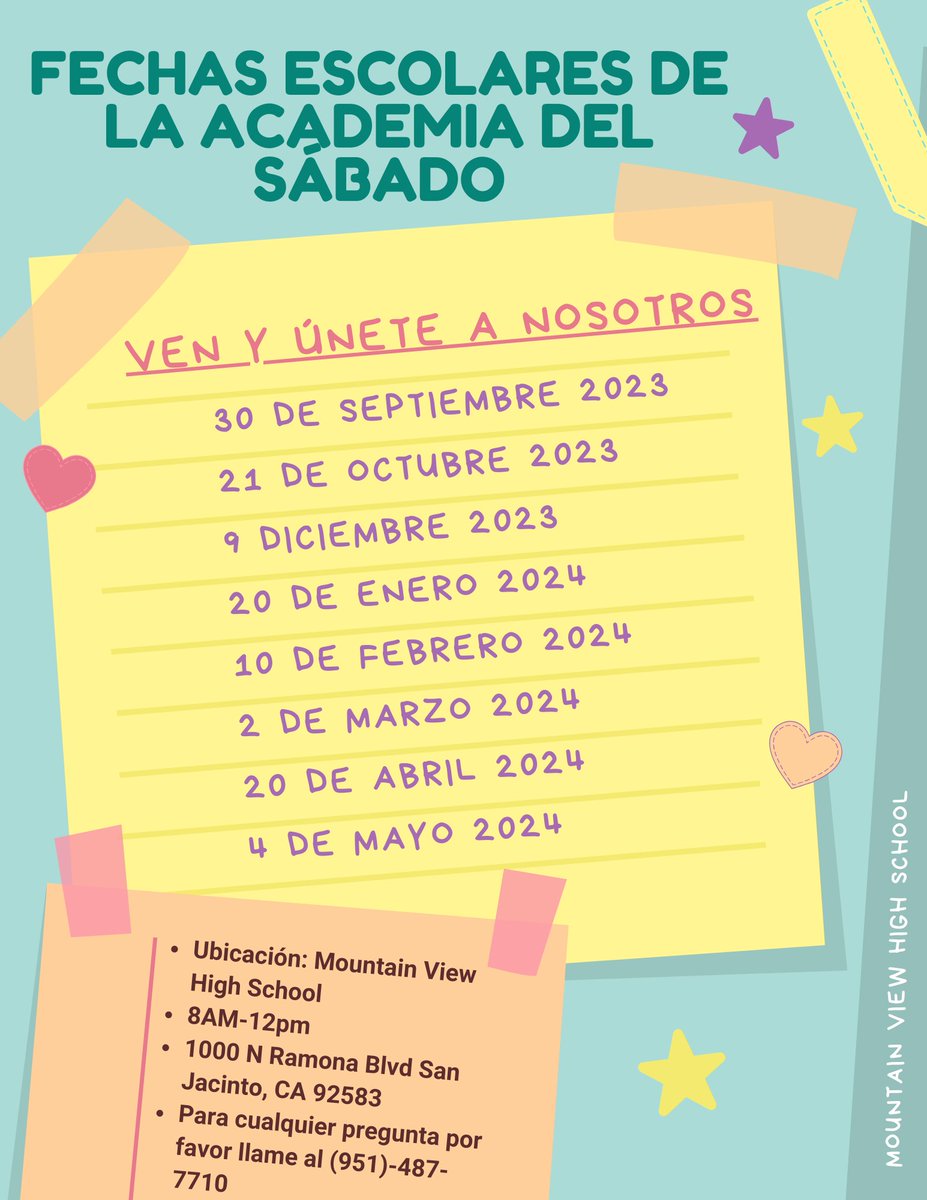 FECHAS ESCOLARES DE LA ACADEMIA DEL SÁBADO

VEN Y ÚNETE A NOSOTROS

30 DE SEPTIEMBRE 2023
21 DE OCTUBRE 2023
9 DICIEMBRE 2023
20 DE ENERO 2024
10 DE FEBRERO 2024
2 DE MARZO 2024
20 DE ABRIL 2024
4 DE MAYO 2024

• Ubicación: Mountain View High School
• 8AM-12pm
• 1000 N Ramona Blvd San Jacinto, CA 92583
• Para cualquier pregunta por favor llame al (951)-487-7710

MOUNTAIN VIEW HIGH SCHOOL